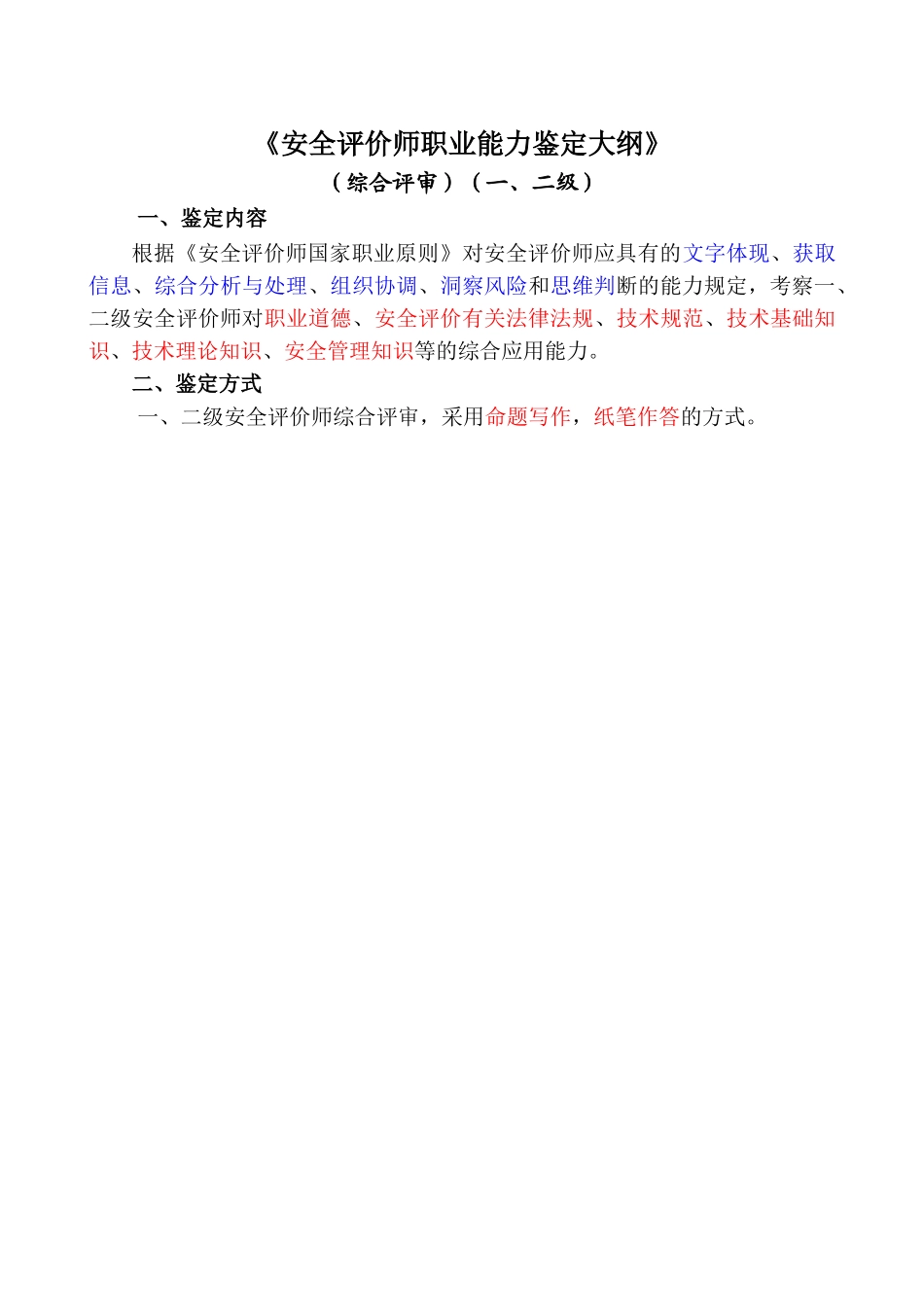 《安全评价师职业能力鉴定大纲》

（综合评审）（一、二级）

一、鉴定内容

根据《安全评价师国家职业原则》对安全评价师应具有的文字体现、获取信息、综合分析与处理、组织协调、洞察风险和思维判断的能力规定，考察一、二级安全评价师对职业道德、安全评价有关法律法规、技术规范、技术基础知识、技术理论知识、安全管理知识等的综合应用能力。

二、鉴定方式

一、二级安全评价师综合评审，采用命题写作，纸笔作答的方式。